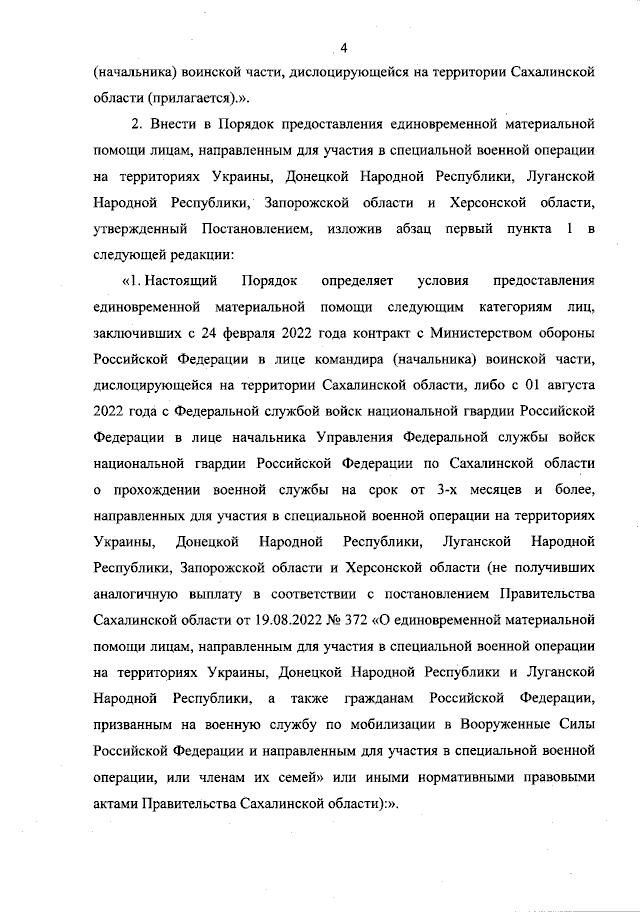 4

(начальника) воинской части, дислоцирующейся на территории Сахалинской области (прилагается).».

2. Внести в Порядок предоставления единовременной материальной помощи лицам, направленным для участия в специальной военной операции на территориях Украины, Донецкой Народной Республики, Луганской Народной Республики, Запорожской области и Херсонской области, утвержденный Постановлением, изложив абзац первый пункта 1 в следующей редакции:

«1. Настоящий Порядок определяет условия предоставления единовременной материальной помощи следующим категориям лиц, заключивших с 24 февраля 2022 года контракт с Министерством обороны Российской Федерации в лице командира (начальника) воинской части, дислоцирующейся на территории Сахалинской области, либо с 01 августа 2022 года с Федеральной службой войск национальной гвардии Российской Федерации в лице начальника Управления Федеральной службы войск национальной гвардии Российской Федерации по Сахалинской области о прохождении военной службы на срок от 3-х месяцев и более, направленных для участия в специальной военной операции на территориях Украины, Донецкой Народной Республики, Луганской Народной Республики, Запорожской области и Херсонской области (не получивших аналогичную выплату в соответствии с постановлением Правительства Сахалинской области от 19.08.2022 № 372 «О единовременной материальной помощи лицам, направленным для участия в специальной военной операции на территориях Украины, Донецкой Народной Республики и Луганской Народной Республики, а также гражданам Российской Федерации, призванным на военную службу по мобилизации в Вооруженные Силы Российской Федерации и направленным для участия в специальной военной операции, или членам их семей» или иными нормативными правовыми актами Правительства Сахалинской области):».